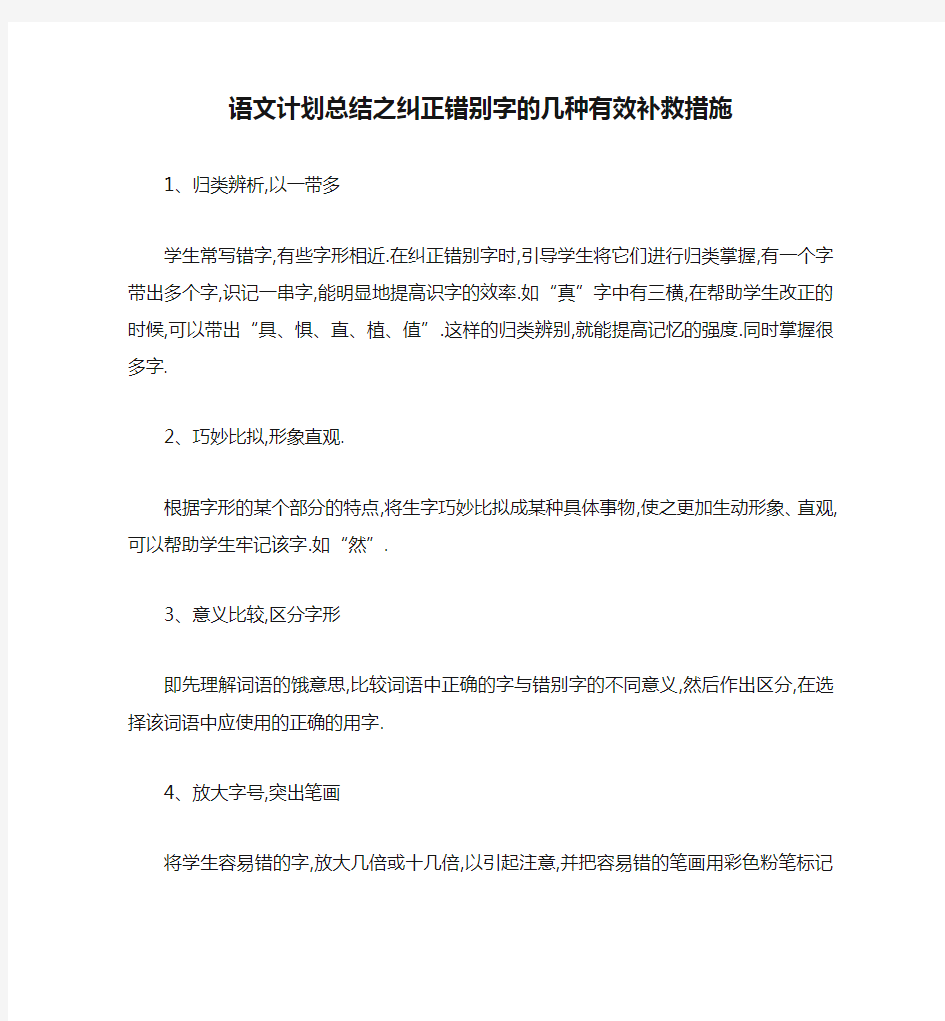 语文计划总结之纠正错别字的几种有效补救措施

1、归类辨析,以一带多

学生常写错字,有些字形相近.在纠正错别字时,引导学生将它们进行归类掌握,有一个字带出多个字,识记一串字,能明显地提高识字的效率.如“真”字中有三横,在帮助学生改正的时候,可以带出“具、惧、直、植、值”.这样的归类辨别,就能提高记忆的强度.同时掌握很多字.

2、巧妙比拟,形象直观.

根据字形的某个部分的特点,将生字巧妙比拟成某种具体事物,使之更加生动形象、直观,可以帮助学生牢记该字.如“然”.

3、意义比较,区分字形

即先理解词语的饿意思,比较词语中正确的字与错别字的不同意义,然后作出区分,在选择该词语中应使用的正确的用字.

4、放大字号,突出笔画

将学生容易错的字,放大几倍或十几倍,以引起注意,并把容易错的笔画用彩色粉笔标记